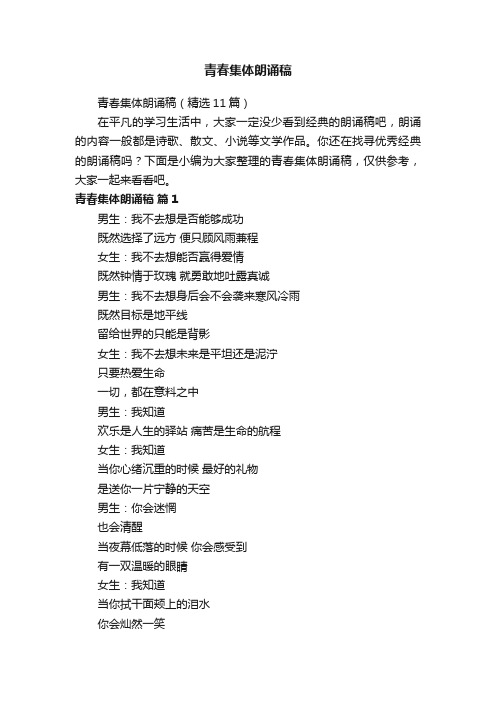 青春集体朗诵稿

青春集体朗诵稿（精选11篇）

在平凡的学习生活中，大家一定没少看到经典的朗诵稿吧，朗诵的内容一般都是诗歌、散文、小说等文学作品。你还在找寻优秀经典的朗诵稿吗？下面是小编为大家整理的青春集体朗诵稿，仅供参考，大家一起来看看吧。

青春集体朗诵稿 篇1

男生：我不去想是否能够成功
既然选择了远方 便只顾风雨兼程
女生：我不去想能否赢得爱情
既然钟情于玫瑰 就勇敢地吐露真诚
男生：我不去想身后会不会袭来寒风冷雨
既然目标是地平线
留给世界的只能是背影
女生：我不去想未来是平坦还是泥泞
只要热爱生命
一切，都在意料之中
男生：我知道
欢乐是人生的驿站 痛苦是生命的航程
女生：我知道
当你心绪沉重的时候 最好的礼物
是送你一片宁静的天空
男生：你会迷惘
也会清醒
当夜幕低落的时候 你会感受到
有一双温暖的眼睛
女生：我知道
当你拭干面颊上的泪水
你会灿然一笑